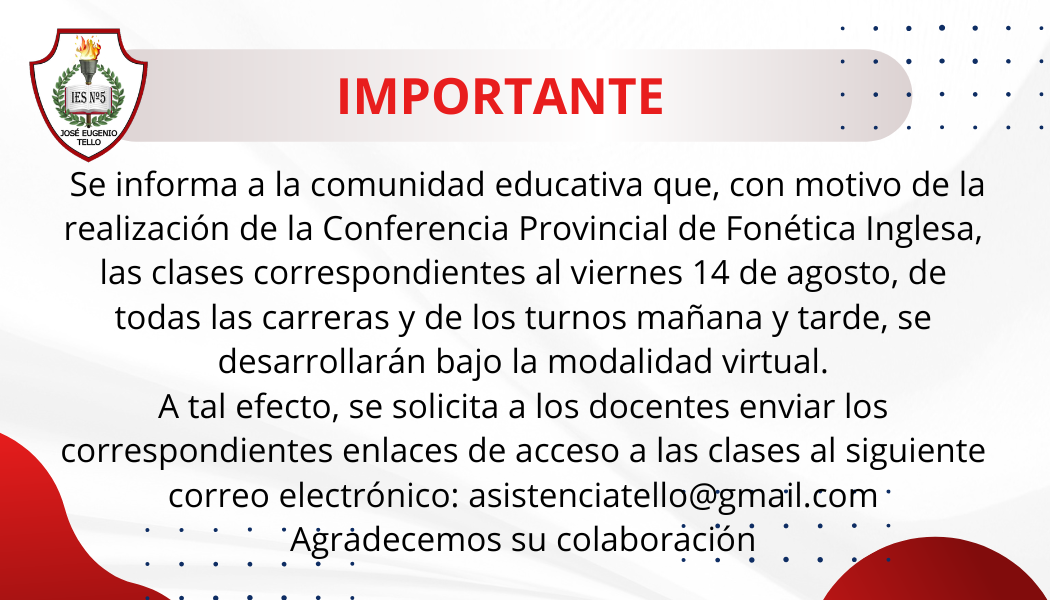 IES Nº5
JOSÉ EUGENIO TELLO

IMPORTANTE

Se informa a la comunidad educativa que, con motivo de la realización de la Conferencia Provincial de Fonética Inglesa, las clases correspondientes al viernes 14 de agosto, de todas las carreras y de los turnos mañana y tarde, se desarrollarán bajo la modalidad virtual.

A tal efecto, se solicita a los docentes enviar los correspondientes enlaces de acceso a las clases al siguiente correo electrónico: asistenciatello@gmail.com

Agradecemos su colaboración